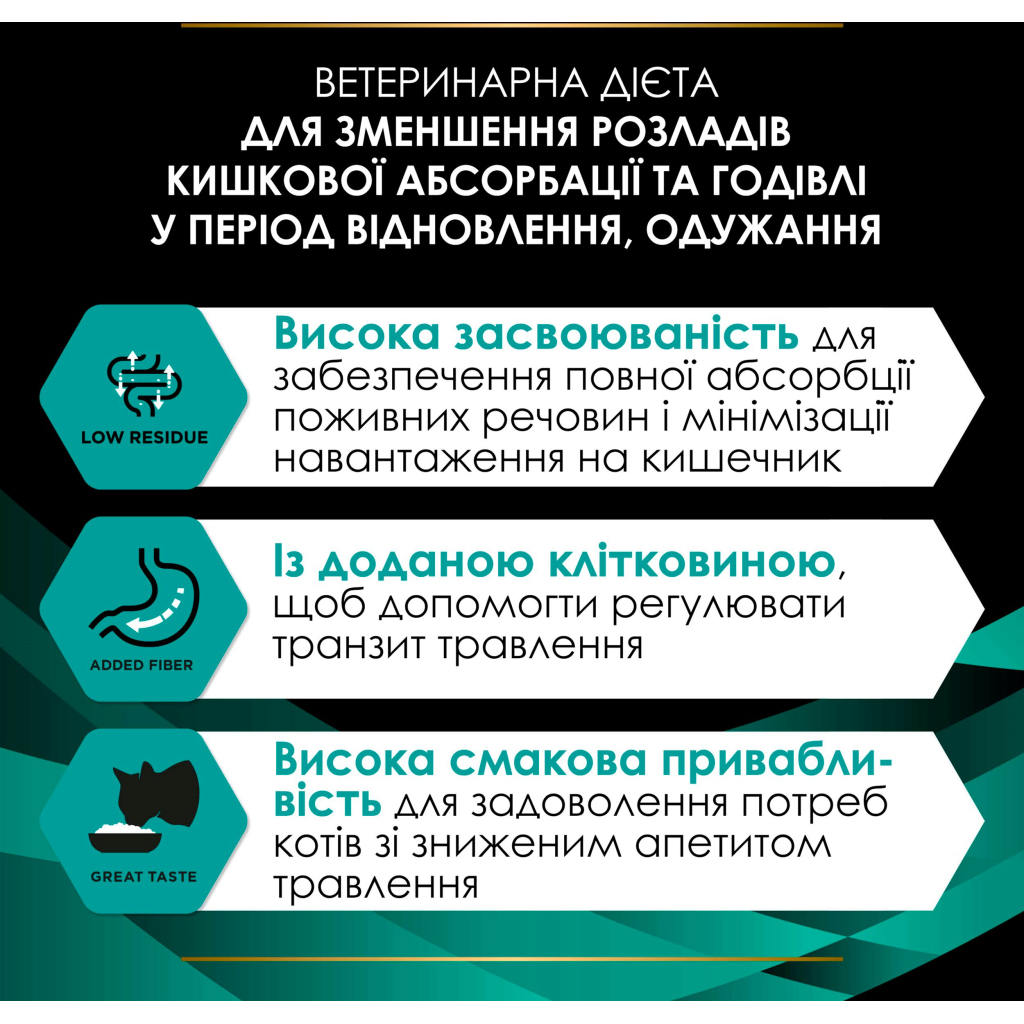 ВЕТЕРИНАРНА ДІЄТА
ДЛЯ ЗМЕНШЕННЯ РОЗЛАДІВ КИШКОВОЇ АБСОРБАЦІЇ ТА ГОДІВЛІ У ПЕРІОД ВІДНОВЛЕННЯ, ОДУЖАННЯ

LOW RESIDUE

Висока засвоюваність для забезпечення повної абсорбції поживних речовин і мінімізації навантаження на кишечник

ADDED FIBER

Із доданою клітковиною, щоб допомогти регулювати транзит травлення

GREAT TASTE

Висока смакова привабливість для задоволення потреб котів зі зниженим апетитом травлення